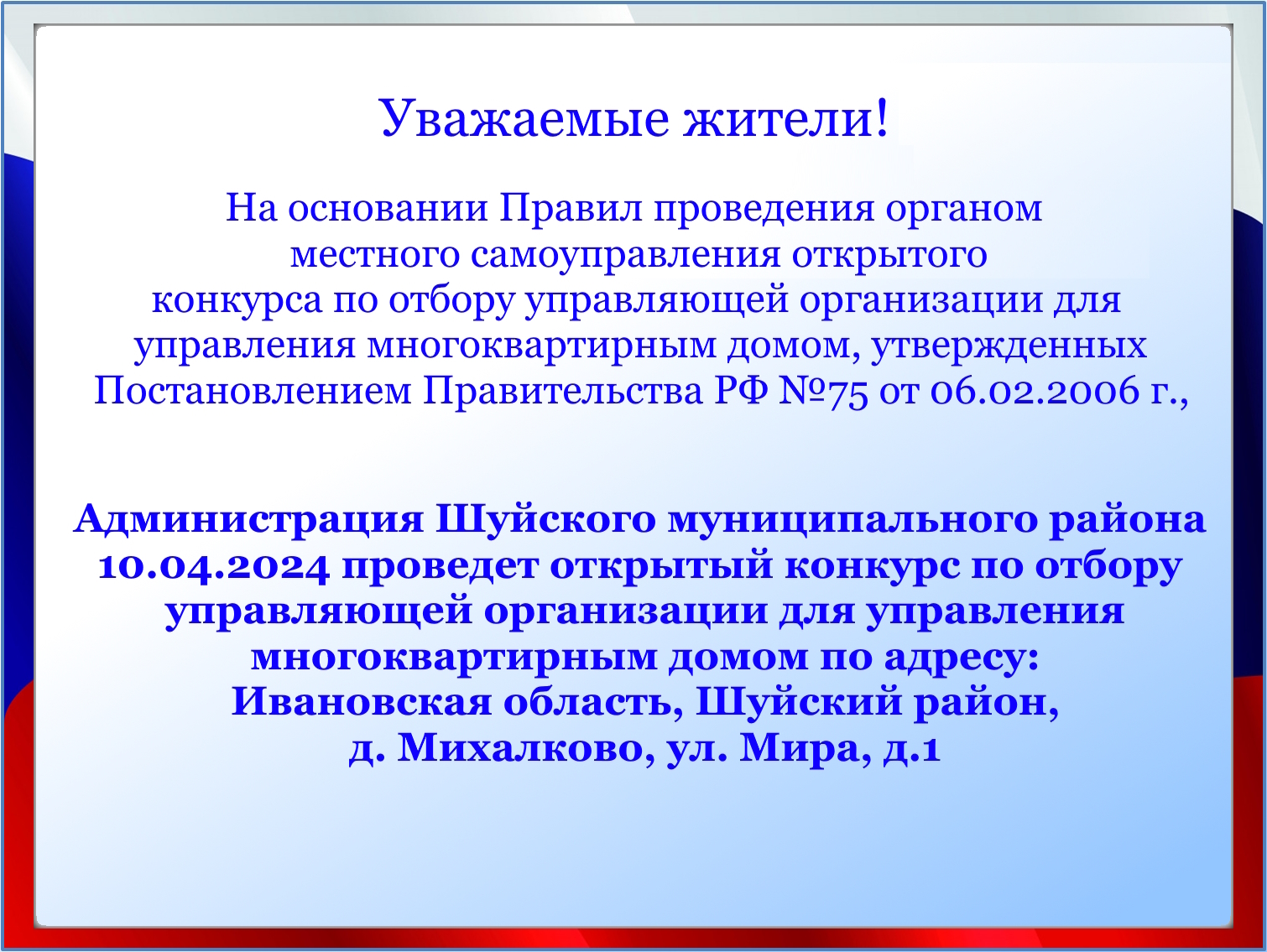 Уважаемые жители!

На основании Правил проведения органом местного самоуправления открытого конкурса по отбору управляющей организации для управления многоквартирным домом, утвержденных Постановлением Правительства РФ №75 от 06.02.2006 г.,

Администрация Шуйского муниципального района 10.04.2024 проведет открытый конкурс по отбору управляющей организации для управления многоквартирным домом по адресу: Ивановская область, Шуйский район, д. Михалково, ул. Мира, д.1